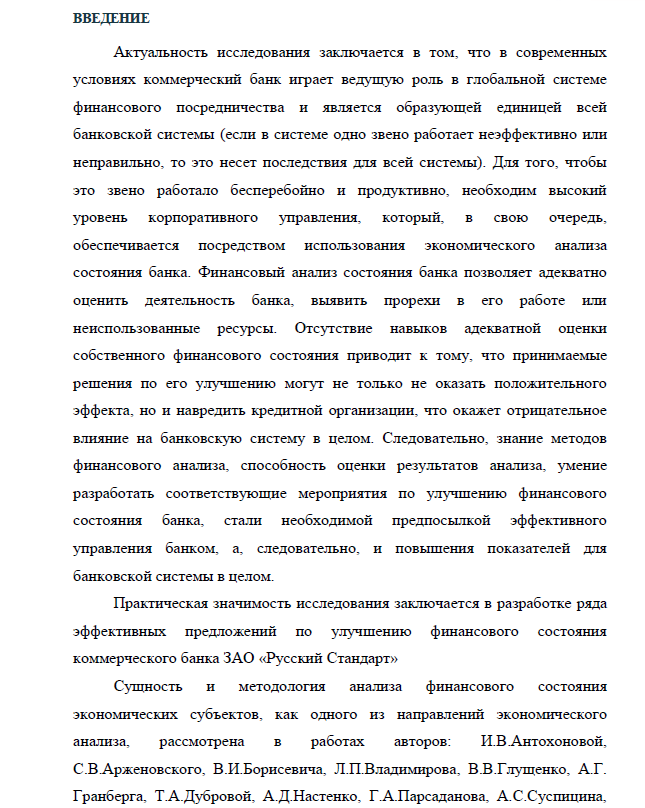 ВВЕДЕНИЕ

Актуальность исследования заключается в том, что в современных условиях коммерческий банк играет ведущую роль в глобальной системе финансового посредничества и является образующей единицей всей банковской системы (если в системе одно звено работает неэффективно или неправильно, то это несет последствия для всей системы). Для того, чтобы это звено работало бесперебойно и продуктивно, необходим высокий уровень корпоративного управления, который, в свою очередь, обеспечивается посредством использования экономического анализа состояния банка. Финансовый анализ состояния банка позволяет адекватно оценить деятельность банка, выявить прорехи в его работе или неиспользованные ресурсы. Отсутствие навыков адекватной оценки собственного финансового состояния приводит к тому, что принимаемые решения по его улучшению могут не только не оказать положительного эффекта, но и навредить кредитной организации, что окажет отрицательное влияние на банковскую систему в целом. Следовательно, знание методов финансового анализа, способность оценки результатов анализа, умение разработать соответствующие мероприятия по улучшению финансового состояния банка, стали необходимой предпосылкой эффективного управления банком, а, следовательно, и повышения показателей для банковской системы в целом.

Практическая значимость исследования заключается в разработке ряда эффективных предложений по улучшению финансового состояния коммерческого банка ЗАО «Русский Стандарт»

Сущность и методология анализа финансового состояния экономических субъектов, как одного из направлений экономического анализа, рассмотрена в работах авторов: И.В.Антохоновой, С.В.Арженовского, В.И.Борисевича, Л.П.Владимирова, В.В.Глущенко, А.Г. Гранберга, Т.А.Дубровой, А.Д.Настенко, Г.А.Парсаданова, А.С.Суспицина,